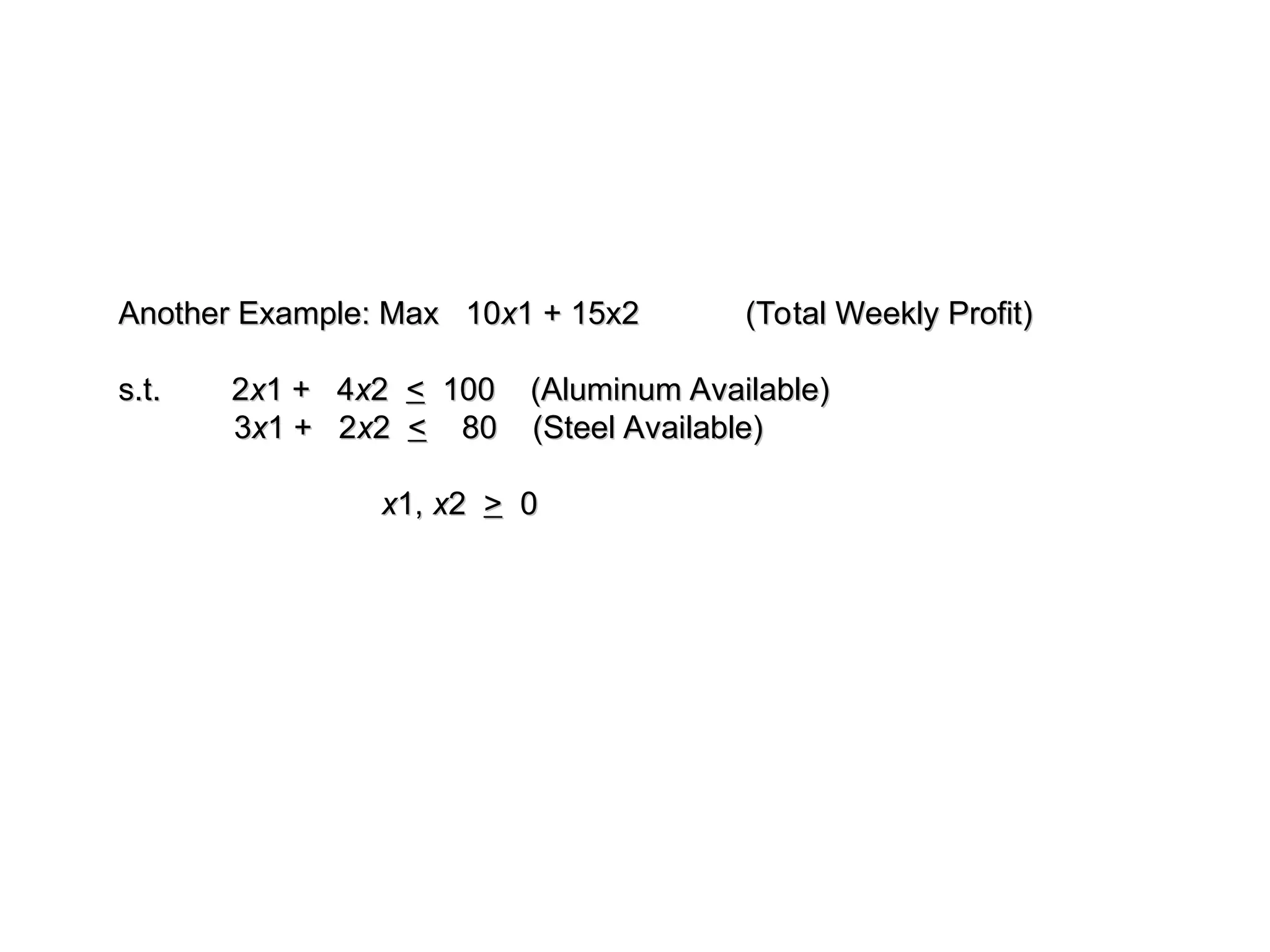 Another Example: Max $10x1 + 15x2$ (Total Weekly Profit)

s.t. $2x1 + 4x2 \leq 100$ (Aluminum Available)
$3x1 + 2x2 \leq 80$ (Steel Available)

$x1, x2 \geq 0$